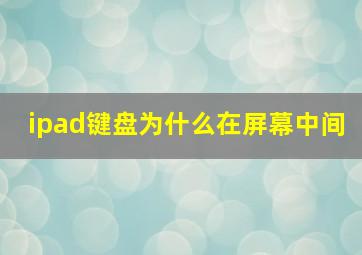 ipad键盘为什么在屏幕中间